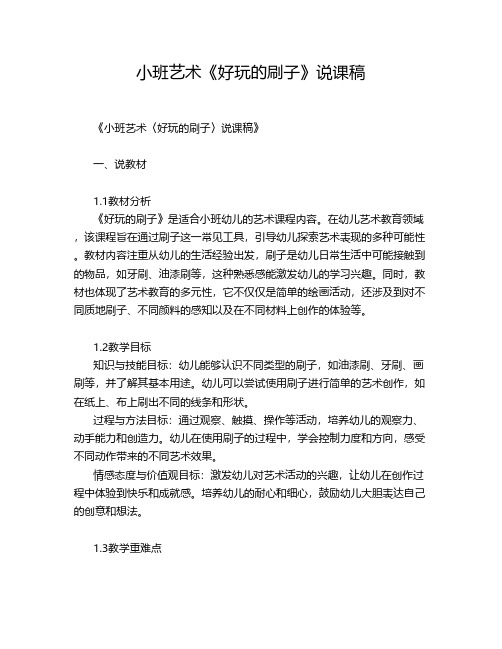 小班艺术《好玩的刷子》说课稿

《小班艺术〈好玩的刷子〉说课稿》

一、说教材

1.1教材分析

《好玩的刷子》是适合小班幼儿的艺术课程内容。在幼儿艺术教育领域，该课程旨在通过刷子这一常见工具，引导幼儿探索艺术表现的多种可能性。教材内容注重从幼儿的生活经验出发，刷子是幼儿日常生活中可能接触到的物品，如牙刷、油漆刷等，这种熟悉感能激发幼儿的学习兴趣。同时，教材也体现了艺术教育的多元性，它不仅仅是简单的绘画活动，还涉及到对不同质地刷子、不同颜料的感知以及在不同材料上创作的体验等。

1.2教学目标

知识与技能目标：幼儿能够认识不同类型的刷子，如油漆刷、牙刷、画刷等，并了解其基本用途。幼儿可以尝试使用刷子进行简单的艺术创作，如在纸上、布上刷出不同的线条和形状。

过程与方法目标：通过观察、触摸、操作等活动，培养幼儿的观察力、动手能力和创造力。幼儿在使用刷子的过程中，学会控制力度和方向，感受不同动作带来的不同艺术效果。

情感态度与价值观目标：激发幼儿对艺术活动的兴趣，让幼儿在创作过程中体验到快乐和成就感。培养幼儿的耐心和细心，鼓励幼儿大胆表达自己的创意和想法。

1.3教学重难点